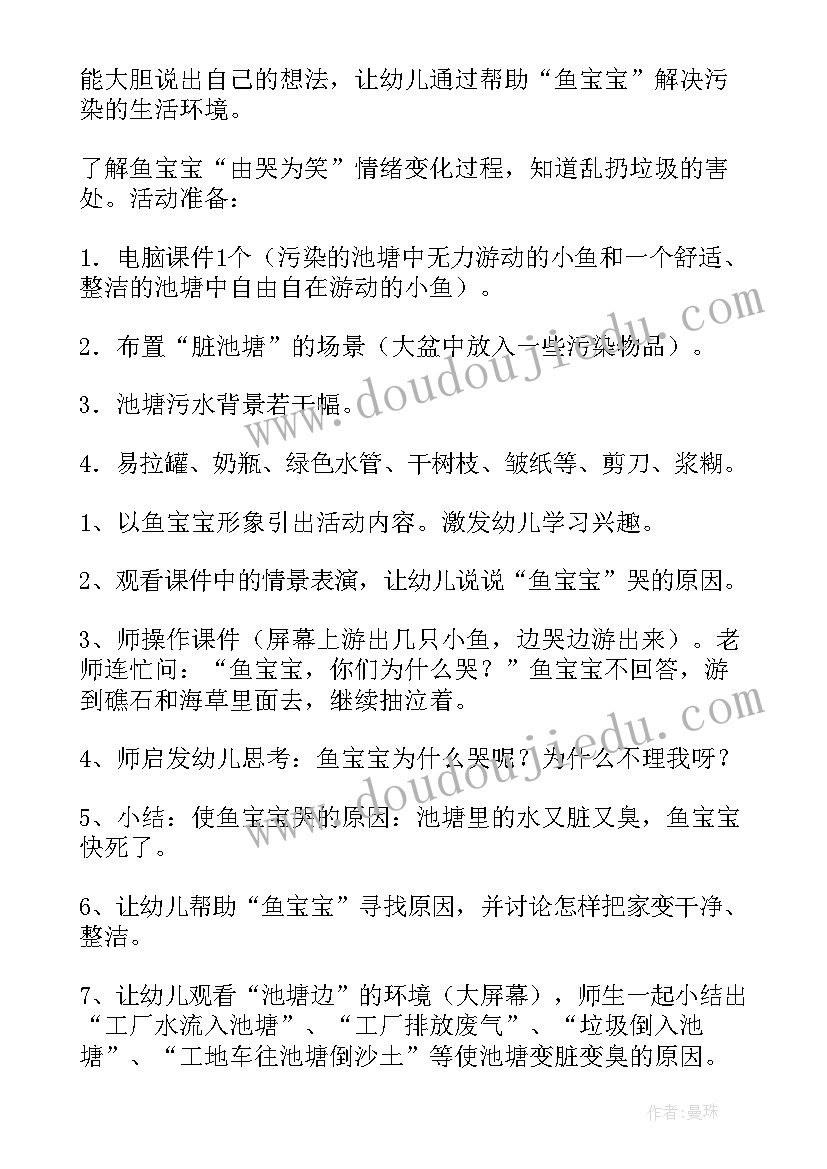 能大胆说出自己的想法，让幼儿通过帮助“鱼宝宝”解决污染的生活环境。

了解鱼宝宝“由哭为笑”情绪变化过程，知道乱扔垃圾的害处。活动准备：

1．电脑课件1个（污染的池塘中无力游动的小鱼和一个舒适、整洁的池塘中自由自在游动的小鱼）。

2．布置“脏池塘”的场景（大盆中放入一些污染物品）。

3．池塘污水背景若干幅。

4．易拉罐、奶瓶、绿色水管、干树枝、皱纸等、剪刀、浆糊。

1、以鱼宝宝形象引出活动内容。激发幼儿学习兴趣。

2、观看课件中的情景表演，让幼儿说说“鱼宝宝”哭的原因。

3、师操作课件（屏幕上游出几只小鱼，边哭边游出来）。老师连忙问：“鱼宝宝，你们为什么哭？”鱼宝宝不回答，游到礁石和海草里面去，继续抽泣着。

4、师启发幼儿思考：鱼宝宝为什么哭呢？为什么不理我呀？

5、小结：使鱼宝宝哭的原因：池塘里的水又脏又臭，鱼宝宝快死了。

6、让幼儿帮助“鱼宝宝”寻找原因，并讨论怎样把家变干净、整洁。

7、让幼儿观看“池塘边”的环境（大屏幕），师生一起小结出“工厂水流入池塘”、“工厂排放废气”、“垃圾倒入池塘”、“工地车往池塘倒沙土”等使池塘变脏变臭的原因。

www.doudoujiedu.com

www.doudoujiedu.com

作者：曼珠